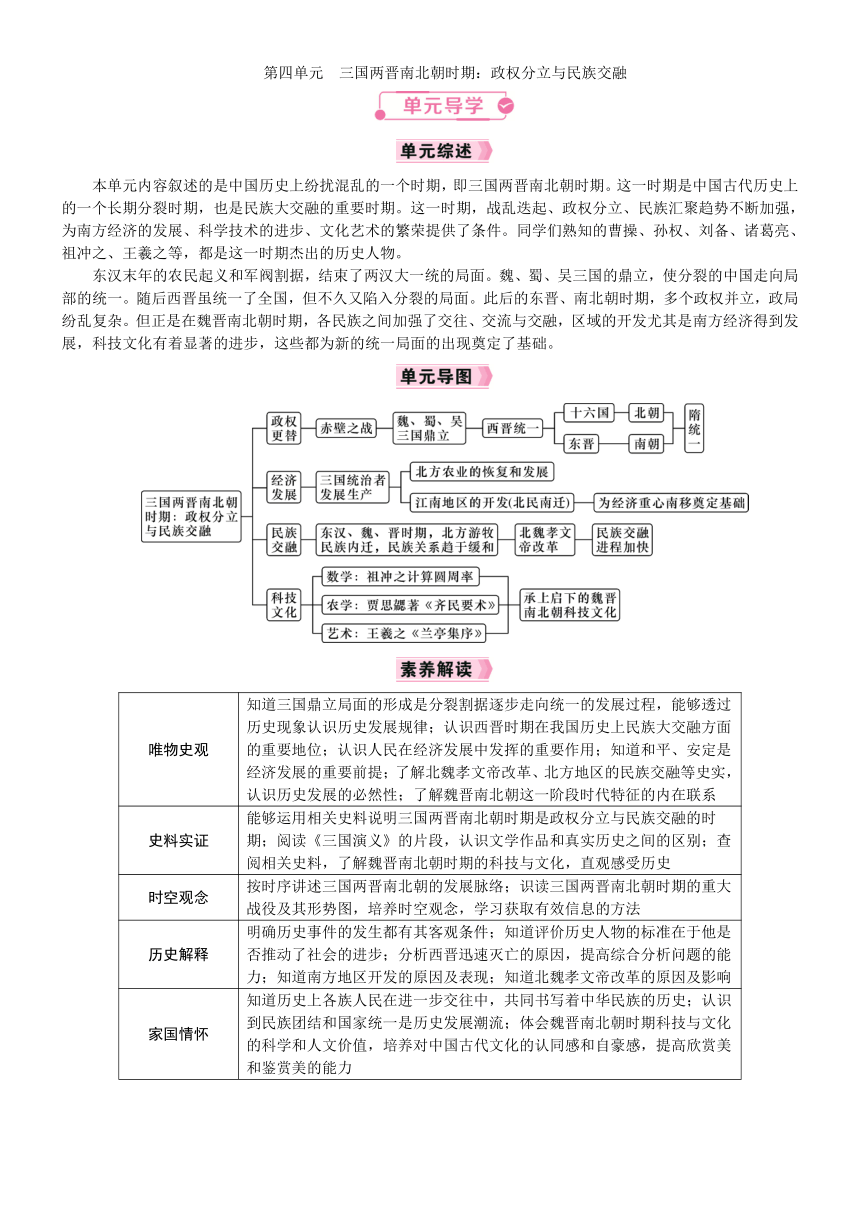 第四单元　三国两晋南北朝时期：政权分立与民族交融

单元导学

单元综述

本单元内容叙述的是中国历史上纷扰混乱的一个时期，即三国两晋南北朝时期。这一时期是中国古代历史上的一个长期分裂时期，也是民族大交融的重要时期。这一时期，战乱迭起、政权分立、民族汇聚趋势不断加强，为南方经济的发展、科学技术的进步、文化艺术的繁荣提供了条件。同学们熟知的曹操、孙权、刘备、诸葛亮、祖冲之、王羲之等，都是这一时期杰出的历史人物。

东汉末年的农民起义和军阀割据，结束了两汉大一统的局面。魏、蜀、吴三国的鼎立，使分裂的中国走向局部的统一。随后西晋虽统一了全国，但不久又陷入分裂的局面。此后的东晋、南北朝时期，多个政权并立，政局纷乱复杂。但正是在魏晋南北朝时期，各民族之间加强了交往、交流与交融，区域的开发尤其是南方经济得到发展，科技文化有着显著的进步，这些都为新的统一局面的出现奠定了基础。

单元导图

三国两晋南北朝时期：政权分立与民族交融
政权更替　赤壁之战　魏、蜀、吴三国鼎立　西晋统一　十六国　北朝　东晋　南朝　隋统一
经济发展　三国统治者发展生产　北方农业的恢复和发展　江南地区的开发(北民南迁)　为经济重心南移奠定基础
民族交融　东汉、魏、晋时期，北方游牧民族内迁，民族关系趋于缓和　北魏孝文帝改革　民族交融进程加快
科技文化　数学：祖冲之计算圆周率　农学：贾思勰著《齐民要术》　艺术：王羲之《兰亭集序》　承上启下的魏晋南北朝科技文化

素养解读

| 唯物史观 | 知道三国鼎立局面的形成是分裂割据逐步走向统一的发展过程，能够透过历史现象认识历史发展规律；认识西晋时期在我国历史上民族大交融方面的重要地位；认识人民在经济发展中发挥的重要作用；知道和平、安定是经济发展的重要前提；了解北魏孝文帝改革、北方地区的民族交融等史实，认识历史发展的必然性；了解魏晋南北朝这一阶段时代特征的内在联系 |
|---|---|
| 史料实证 | 能够运用相关史料说明三国两晋南北朝时期是政权分立与民族交融的时期；阅读《三国演义》的片段，认识文学作品和真实历史之间的区别；查阅相关史料，了解魏晋南北朝时期的科技与文化，直观感受历史 |
| 时空观念 | 按时序讲述三国两晋南北朝的发展脉络；识读三国两晋南北朝时期的重大战役及其形势图，培养时空观念，学习获取有效信息的方法 |
| 历史解释 | 明确历史事件的发生都有其客观条件；知道评价历史人物的标准在于他是否推动了社会的进步；分析西晋迅速灭亡的原因，提高综合分析问题的能力；知道南方地区开发的原因及表现；知道北魏孝文帝改革的原因及影响 |
| 家国情怀 | 知道历史上各族人民在进一步交往中，共同书写着中华民族的历史；认识到民族团结和国家统一是历史发展潮流；体会魏晋南北朝时期科技与文化的科学和人文价值，培养对中国古代文化的认同感和自豪感，提高欣赏美和鉴赏美的能力 |